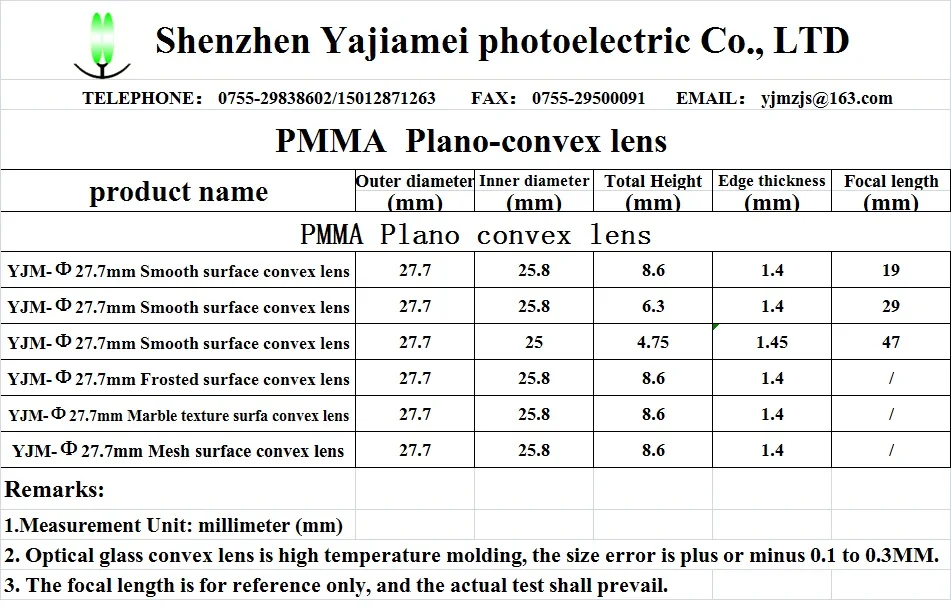 Shenzhen Yajiamei photoelectric Co., LTD

TELEPHONE: 0755-29838602/15012871263 FAX: 0755-29500091 EMAIL: yjmzjs@163.com

PMMA Plano-convex lens

| product name | Outer diameter (mm) | Inner diameter (mm) | Total Height (mm) | Edge thickness (mm) | Focal length (mm) |
|---|---|---|---|---|---|
| PMMA Plano convex lens | | | | | |
| YJM-Φ27.7mm Smooth surface convex lens | 27.7 | 25.8 | 8.6 | 1.4 | 19 |
| YJM-Φ27.7mm Smooth surface convex lens | 27.7 | 25.8 | 6.3 | 1.4 | 29 |
| YJM-Φ27.7mm Smooth surface convex lens | 27.7 | 25 | 4.75 | 1.45 | 47 |
| YJM-Φ27.7mm Frosted surface convex lens | 27.7 | 25.8 | 8.6 | 1.4 | / |
| YJM-Φ27.7mm Marble texture surfa convex lens | 27.7 | 25.8 | 8.6 | 1.4 | / |
| YJM-Φ27.7mm Mesh surface convex lens | 27.7 | 25.8 | 8.6 | 1.4 | / |

Remarks:

1.Measurement Unit: millimeter (mm)

2. Optical glass convex lens is high temperature molding, the size error is plus or minus 0.1 to 0.3MM.

3. The focal length is for reference only, and the actual test shall prevail.